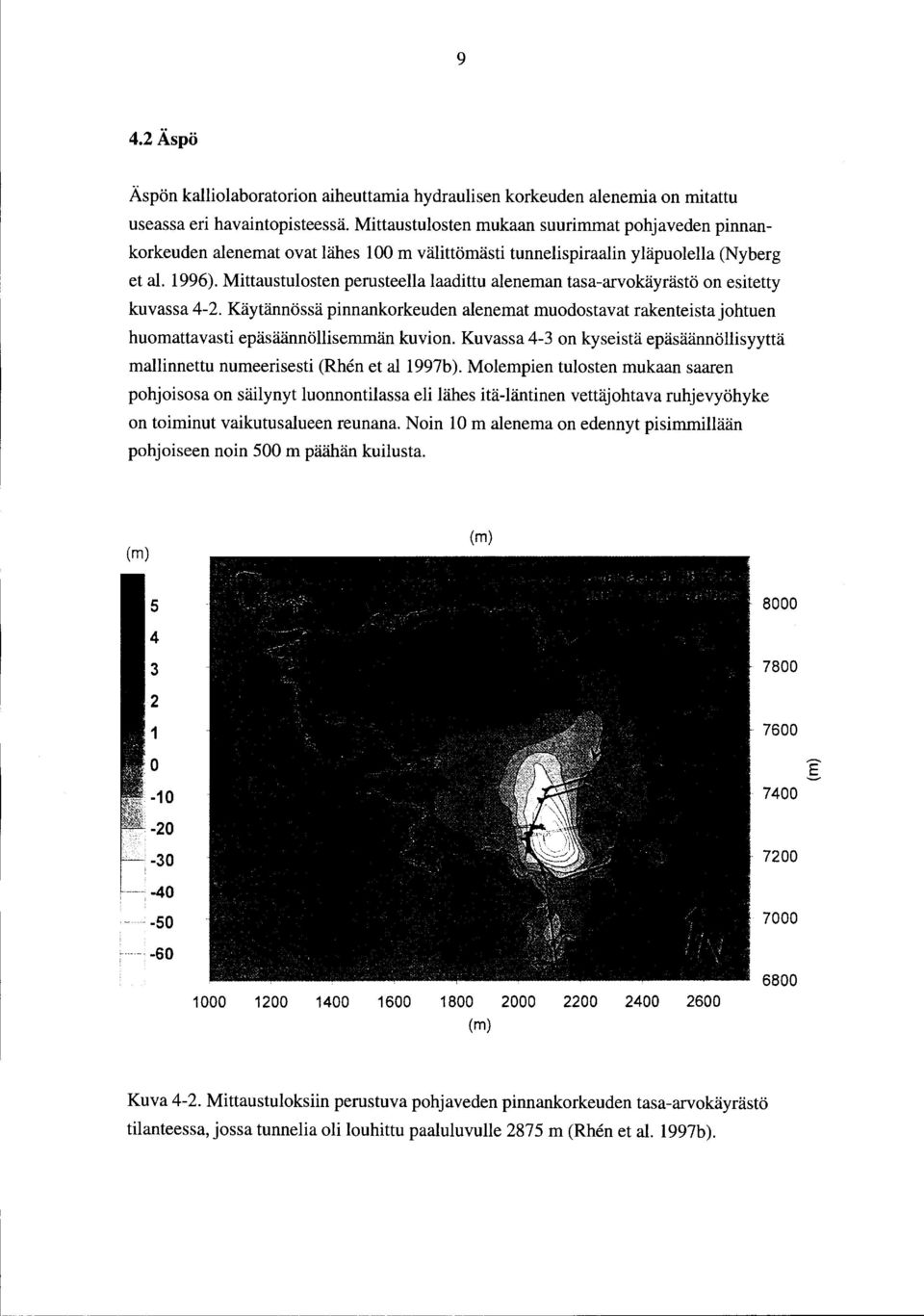 9

4.2 Äspö

Äspön kalliolaboratorion aiheuttamia hydraulisen korkeuden alenemia on mitattu useassa eri havaintopisteessä. Mittaustulosten mukaan suurimmat pohjaveden pinnankorkeuden alenemat ovat lähes 100 m välittömästi tunnelispiraalin yläpuolella (Nyberg et al. 1996). Mittaustulosten perusteella laadittu aleneman tasa-arvokäyrästö on esitetty kuvassa 4-2. Käytännössä pinnankorkeuden alenemat muodostavat rakenteista johtuen huomattavasti epäsäännöllisemmän kuvion. Kuvassa 4-3 on kyseistä epäsäännöllisyyttä mallinnettu numeerisesti (Rhén et al 1997b). Molempien tulosten mukaan saaren pohjoisosa on säilynyt luonnontilassa eli lähes itä-läntinen vettäjohtava ruhjevyöhyke on toiminut vaikutusalueen reunana. Noin 10 m alenema on edennyt pisimmillään pohjoiseen noin 500 m päähän kuilusta.

(m)
5
4
3
2
1
0
-10
-20
-30
-40
-50
-60

(m)
8000
7800
7600
7400
7200
7000
6800
(m)
1000 1200 1400 1600 1800 2000 2200 2400 2600
(m)

Kuva 4-2. Mittaustuloksiin perustuva pohjaveden pinnankorkeuden tasa-arvokäyrästö tilanteessa, jossa tunnelia oli louhittu paaluluvulle 2875 m (Rhén et al. 1997b).